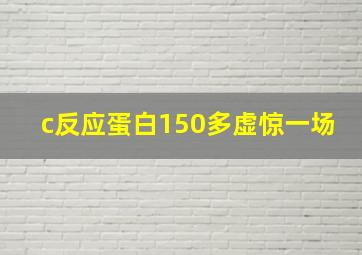 c反应蛋白150多虚惊一场